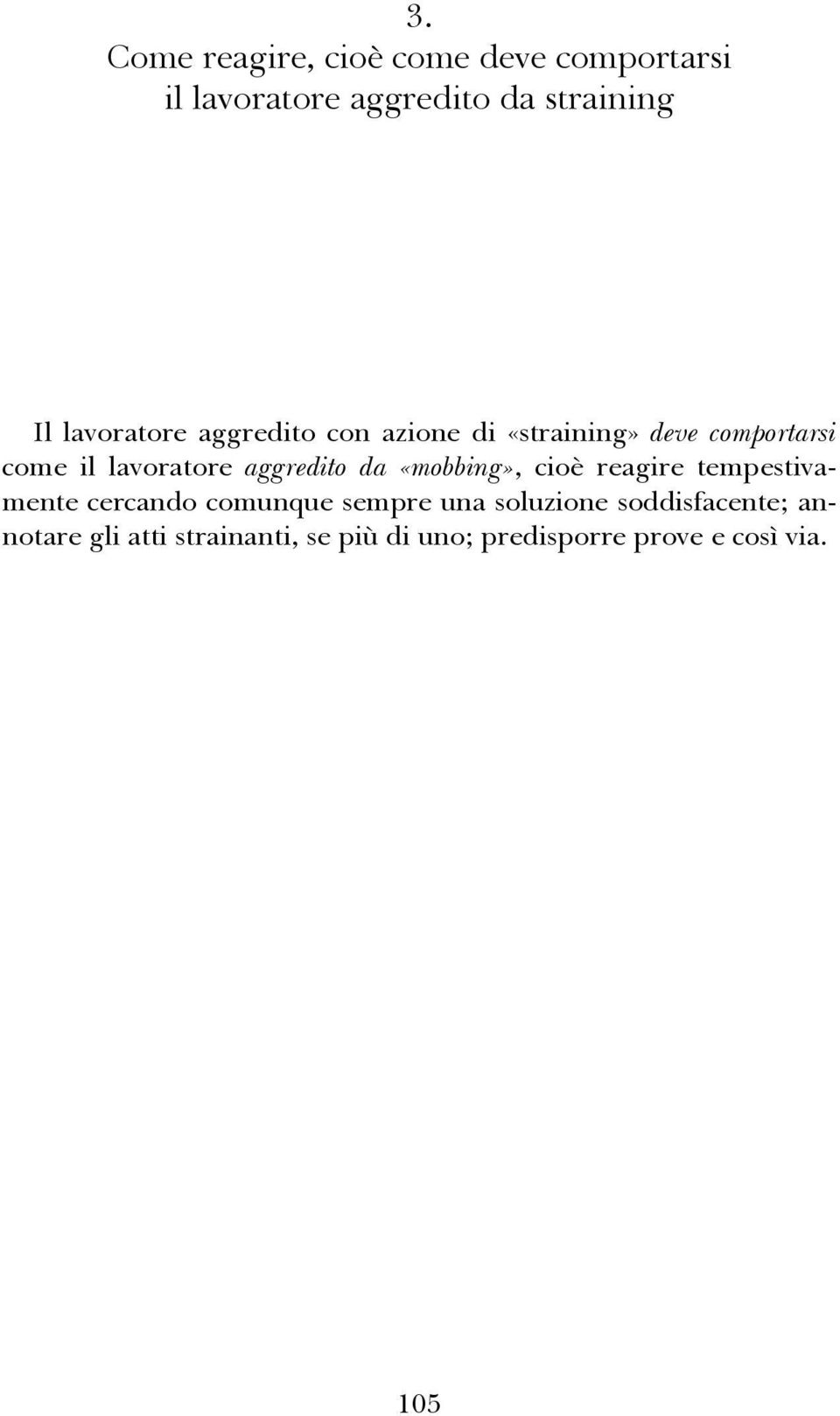 3.

Come reagire, cioè come deve comportarsi il lavoratore aggredito da straining

Il lavoratore aggredito con azione di «straining» deve comportarsi come il lavoratore aggredito da «mobbing», cioè reagire tempestivamente cercando comunque sempre una soluzione soddisfacente; annotare gli atti strainanti, se più di uno; predisporre prove e così via.

105